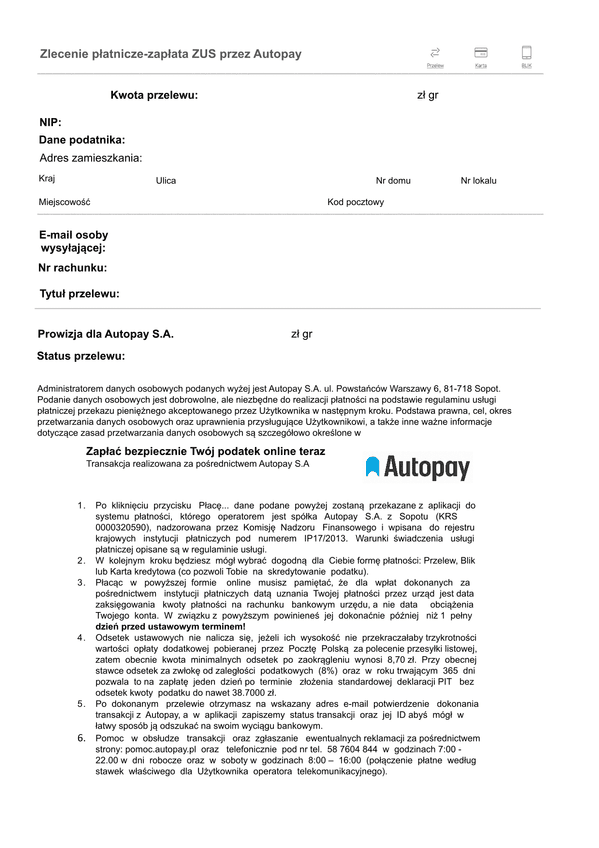 Zlecenie płatnicze-zapłata ZUS przez Autopay

Przelew Karta BLIK

Kwota przelewu: zł gr

NIP:

Dane podatnika:

Adres zamieszkania:

Kraj Ulica Nr domu Nr lokalu

Miejscowość Kod pocztowy

E-mail osoby wysyłającej:

Nr rachunku:

Tytuł przelewu:

Prowizja dla Autopay S.A. zł gr

Status przelewu:

Administratorem danych osobowych podanych wyżej jest Autopay S.A. ul. Powstańców Warszawy 6, 81-718 Sopot. Podanie danych osobowych jest dobrowolne, ale niezbędne do realizacji płatności na podstawie regulaminu usługi płatniczej przekazu pieniężnego akceptowanego przez Użytkownika w następnym kroku. Podstawa prawna, cel, okres przetwarzania danych osobowych oraz uprawnienia przysługujące Użytkownikowi, a także inne ważne informacje dotyczące zasad przetwarzania danych osobowych są szczegółowo określone w

Zapłać bezpiecznie Twój podatek online teraz
Transakcja realizowana za pośrednictwem Autopay S.A

Autopay

1. Po kliknięciu przycisku Płacę... dane podane powyżej zostaną przekazane z aplikacji do systemu płatności, którego operatorem jest spółka Autopay S.A. z Sopotu (KRS 0000320590), nadzorowana przez Komisję Nadzoru Finansowego i wpisana do rejestru krajowych instytucji płatniczych pod numerem IP17/2013. Warunki świadczenia usługi płatniczej opisane są w regulaminie usługi.
2. W kolejnym kroku będziesz mógł wybrać dogodną dla Ciebie formę płatności: Przelew, Blik lub Karta kredytowa (co pozwoli Tobie na skredytowanie podatku).
3. Płacąc w powyższej formie online musisz pamiętać, że dla wpłat dokonanych za pośrednictwem instytucji płatniczych datą uznania Twojej płatności przez urząd jest data zaksięgowania kwoty płatności na rachunku bankowym urzędu, a nie data obciążenia Twojego konta. W związku z powyższym powinieneś jej dokonaćnie później niż 1 pełny dzień przed ustawowym terminem!
4. Odsetek ustawowych nie nalicza się, jeżeli ich wysokość nie przekraczałaby trzykrotności wartości opłaty dodatkowej pobieranej przez Pocztę Polską za polecenie przesyłki listowej, zatem obecnie kwota minimalnych odsetek po zaokrągleniu wynosi 8,70 zł. Przy obecnej stawce odsetek za zwłokę od zaległości podatkowych (8%) oraz w roku trwającym 365 dni pozwala to na zapłatę jeden dzień po terminie złożenia standardowej deklaracji PIT bez odsetek kwoty podatku do nawet 38.7000 zł.
5. Po dokonanym przelewie otrzymasz na wskazany adres e-mail potwierdzenie dokonania transakcji z Autopay, a w aplikacji zapiszemy status transakcji oraz jej ID abyś mógł w łatwy sposób ją odszukać na swoim wyciągu bankowym.
6. Pomoc w obsłudze transakcji oraz zgłaszanie ewentualnych reklamacji za pośrednictwem strony: pomoc.autopay.pl oraz telefonicznie pod nr tel. 58 7604 844 w godzinach 7:00 - 22.00 w dni robocze oraz w soboty w godzinach 8:00 – 16:00 (połączenie płatne według stawek właściwego dla Użytkownika operatora telekomunikacyjnego).